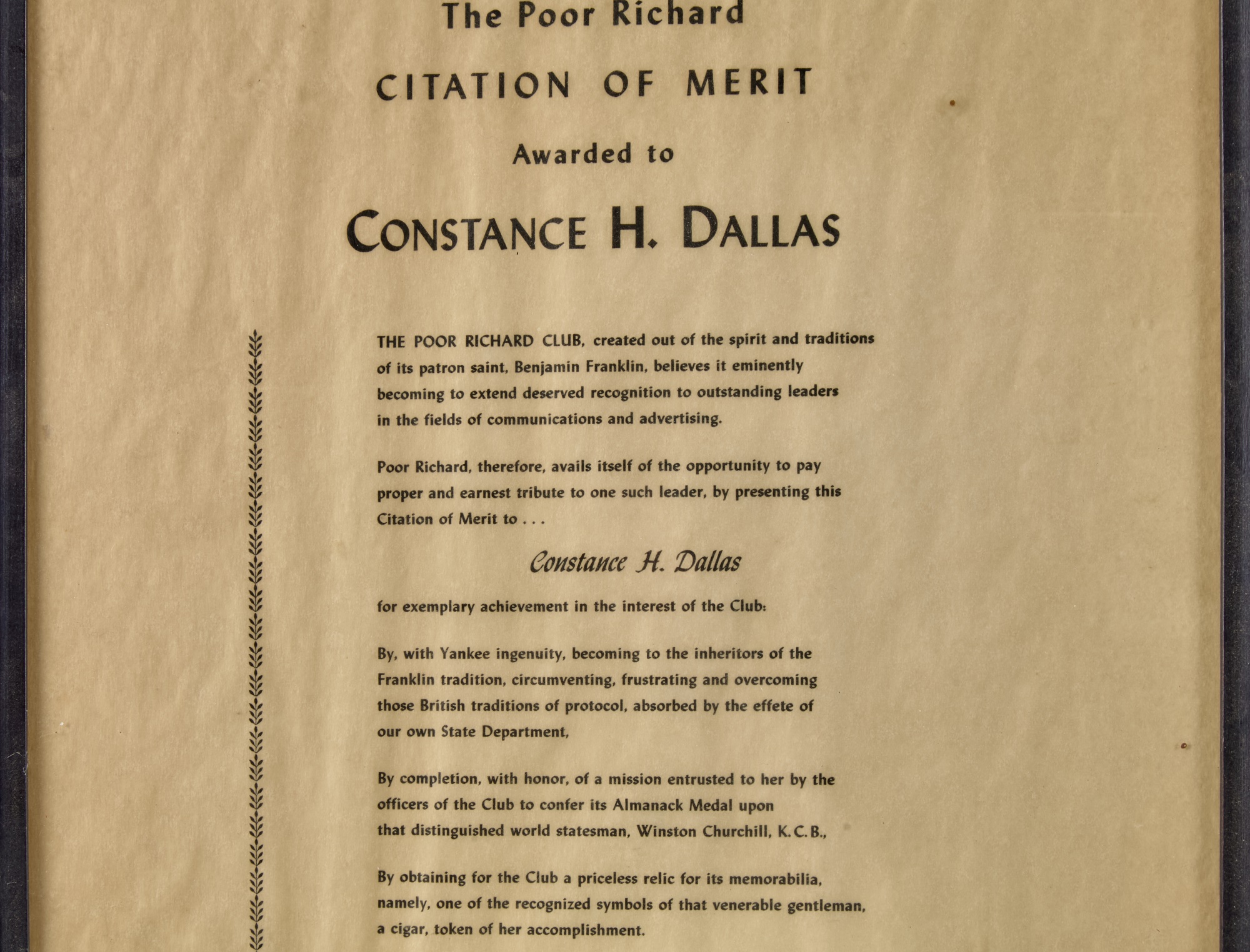 The Poor Richard

CITATION OF MERIT

Awarded to

CONSTANCE H. DALLAS

THE POOR RICHARD CLUB, created out of the spirit and traditions of its patron saint, Benjamin Franklin, believes it eminently becoming to extend deserved recognition to outstanding leaders in the fields of communications and advertising.

Poor Richard, therefore, avails itself of the opportunity to pay proper and earnest tribute to one such leader, by presenting this Citation of Merit to . . .

Constance H. Dallas

for exemplary achievement in the interest of the Club:

By, with Yankee ingenuity, becoming to the inheritors of the Franklin tradition, circumventing, frustrating and overcoming those British traditions of protocol, absorbed by the effete of our own State Department,

By completion, with honor, of a mission entrusted to her by the officers of the Club to confer its Almanack Medal upon that distinguished world statesman, Winston Churchill, K.C.B.,

By obtaining for the Club a priceless relic for its memorabilia, namely, one of the recognized symbols of that venerable gentleman, a cigar, token of her accomplishment.